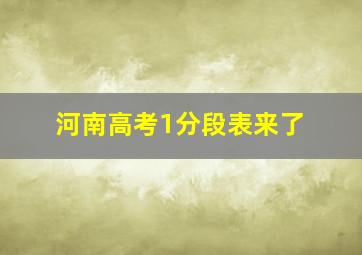 河南高考1分段表来了